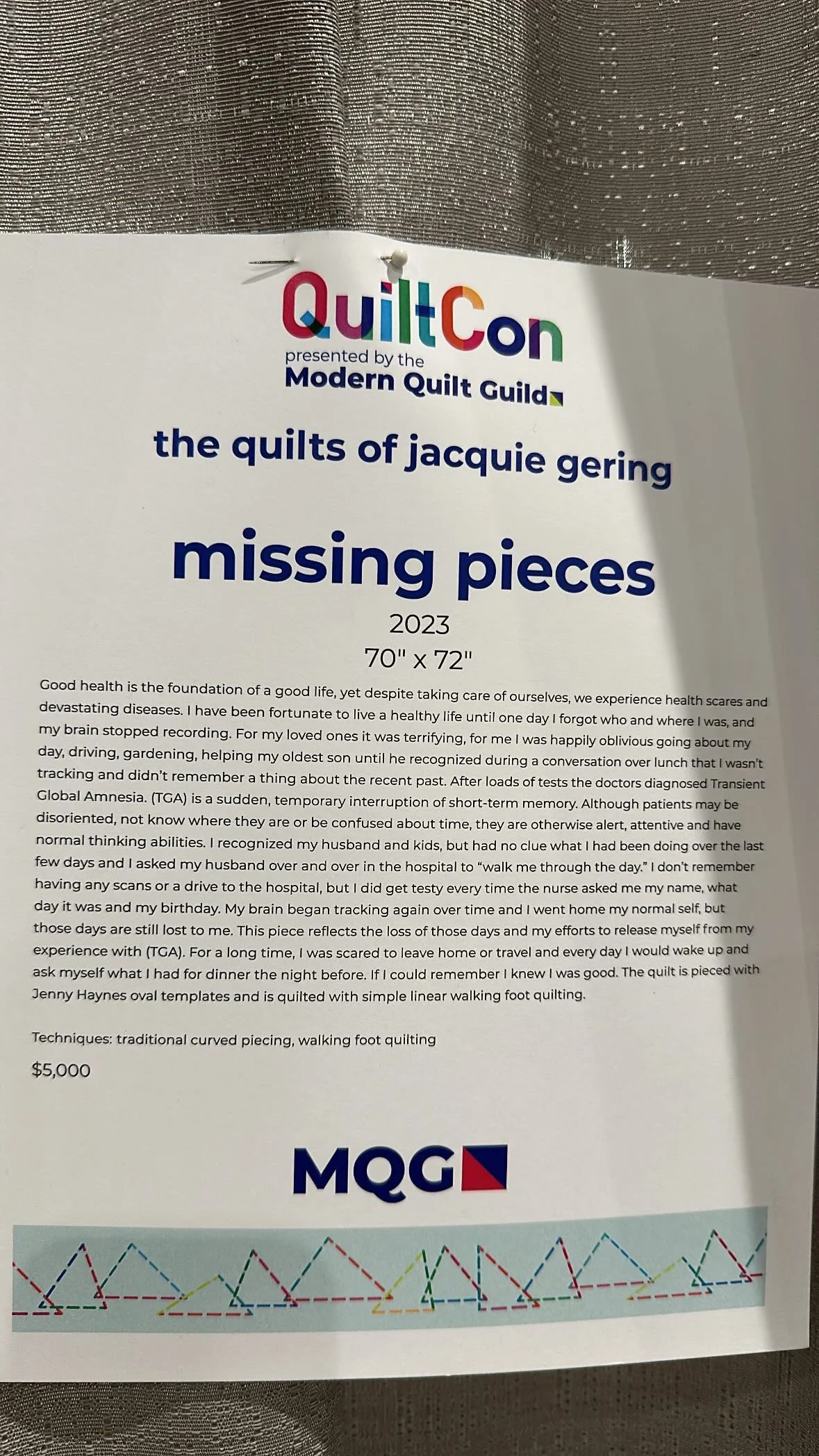 QuiltCon
presented by the
Modern Quilt Guild

the quilts of jacquie gering

missing pieces

2023
70" x 72"

Good health is the foundation of a good life, yet despite taking care of ourselves, we experience health scares and devastating diseases. I have been fortunate to live a healthy life until one day I forgot who and where I was, and my brain stopped recording. For my loved ones it was terrifying, for me I was happily oblivious going about my day, driving, gardening, helping my oldest son until he recognized during a conversation over lunch that I wasn't tracking and didn't remember a thing about the recent past. After loads of tests the doctors diagnosed Transient Global Amnesia. (TGA) is a sudden, temporary interruption of short-term memory. Although patients may be disoriented, not know where they are or be confused about time, they are otherwise alert, attentive and have normal thinking abilities. I recognized my husband and kids, but had no clue what I had been doing over the last few days and I asked my husband over and over in the hospital to "walk me through the day." I don't remember having any scans or a drive to the hospital, but I did get testy every time the nurse asked me my name, what day it was and my birthday. My brain began tracking again over time and I went home my normal self, but those days are still lost to me. This piece reflects the loss of those days and my efforts to release myself from my experience with (TGA). For a long time, I was scared to leave home or travel and every day I would wake up and ask myself what I had for dinner the night before. If I could remember I knew I was good. The quilt is pieced with Jenny Haynes oval templates and is quilted with simple linear walking foot quilting.

Techniques: traditional curved piecing, walking foot quilting

$5,000

MQG